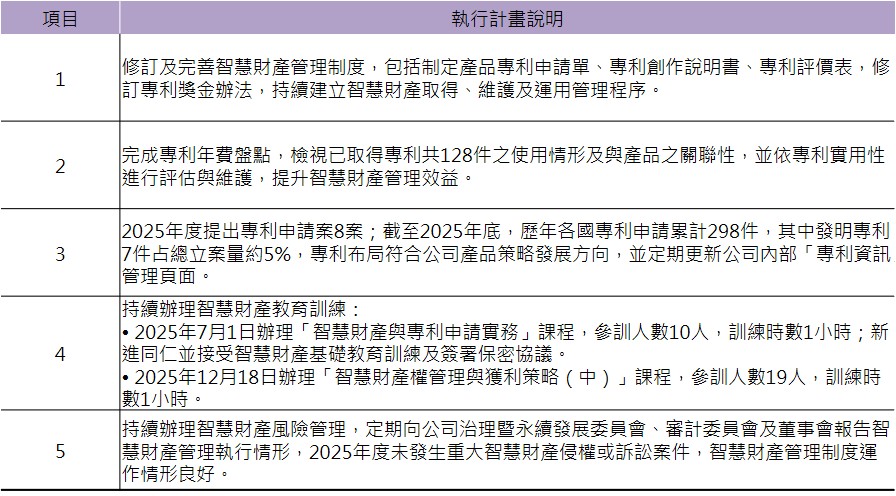 | 項目 | 執行計畫說明 |
|---|---|
| 1 | 修訂及完善智慧財產管理制度，包括制定產品專利申請單、專利創作說明書、專利評價表，修訂專利獎金辦法，持續建立智慧財產取得、維護及運用管理程序。 |
| 2 | 完成專利年費盤點，檢視已取得專利共128件之使用情形及與產品之關聯性，並依專利實用性進行評估與維護，提升智慧財產管理效益。 |
| 3 | 2025年度提出專利申請案8案；截至2025年底，歷年各國專利申請累計298件，其中發明專利7件占總立案量約5%，專利布局符合公司產品策略發展方向，並定期更新公司內部「專利資訊管理頁面。 |
| 4 | 持續辦理智慧財產教育訓練：<br>• 2025年7月1日辦理「智慧財產與專利申請實務」課程，參訓人數10人，訓練時數1小時；新進同仁並接受智慧財產基礎教育訓練及簽署保密協議。<br>• 2025年12月18日辦理「智慧財產權管理與獲利策略（中）」課程，參訓人數19人，訓練時數1小時。 |
| 5 | 持續辦理智慧財產風險管理，定期向公司治理暨永續發展委員會、審計委員會及董事會報告智慧財產管理執行情形，2025年度未發生重大智慧財產侵權或訴訟案件，智慧財產管理制度運作情形良好。 |